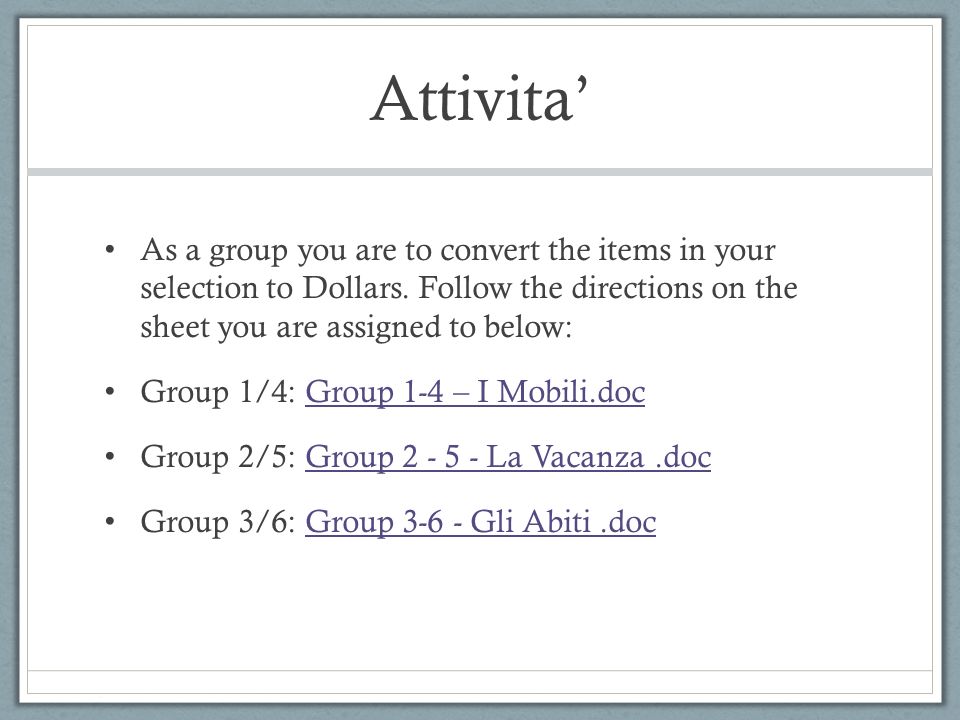 Attivita'

• As a group you are to convert the items in your selection to Dollars. Follow the directions on the sheet you are assigned to below:

• Group 1/4: Group 1-4 – I Mobili.doc

• Group 2/5: Group 2 - 5 - La Vacanza .doc

• Group 3/6: Group 3-6 - Gli Abiti .doc